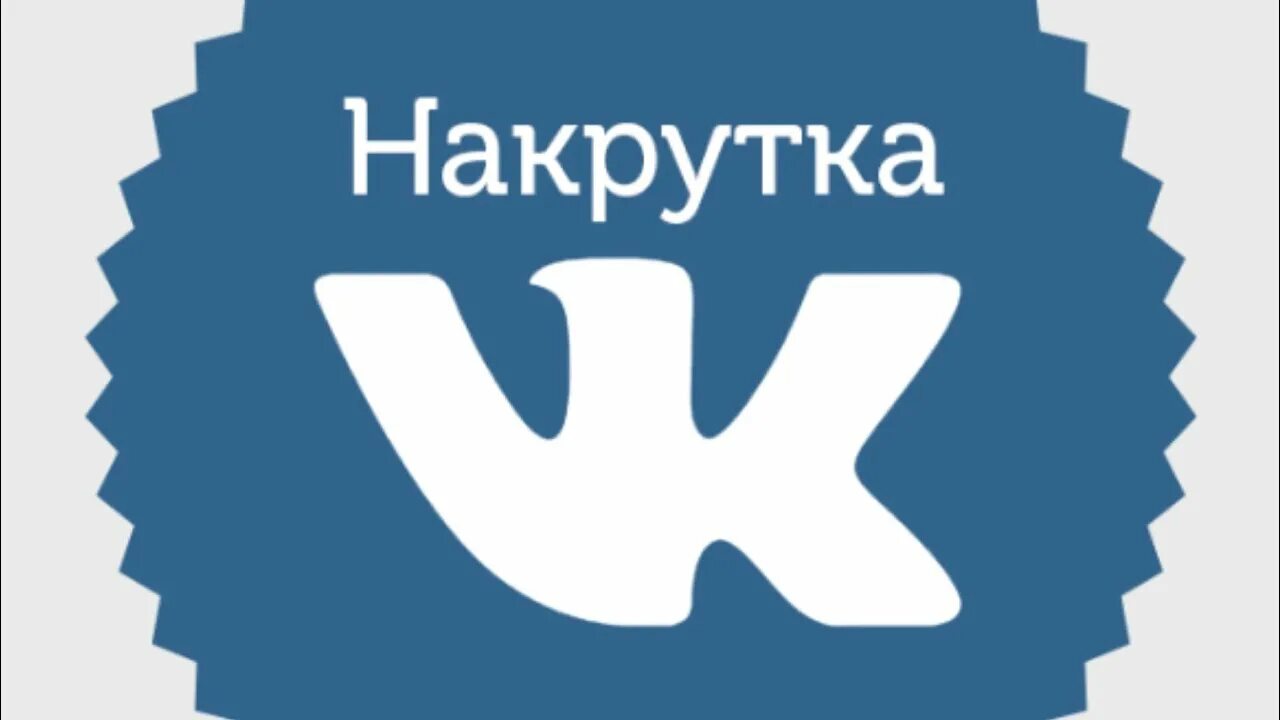 Накрутка

VK